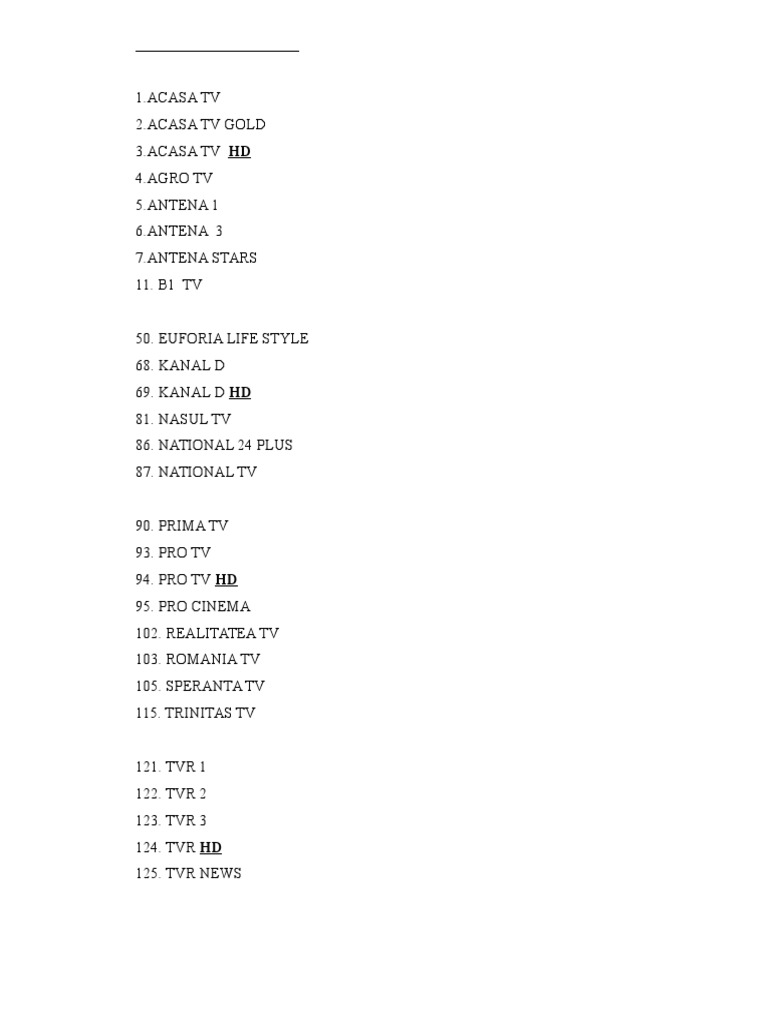 1.ACASA TV
2.ACASA TV GOLD
3.ACASA TV HD
4.AGRO TV
5.ANTENA 1
6.ANTENA 3
7.ANTENA STARS
11. B1 TV

50. EUFORIA LIFE STYLE
68. KANAL D
69. KANAL D HD
81. NASUL TV
86. NATIONAL 24 PLUS
87. NATIONAL TV

90. PRIMA TV
93. PRO TV
94. PRO TV HD
95. PRO CINEMA
102. REALITATEA TV
103. ROMANIA TV
105. SPERANTA TV
115. TRINITAS TV

121. TVR 1
122. TVR 2
123. TVR 3
124. TVR HD
125. TVR NEWS